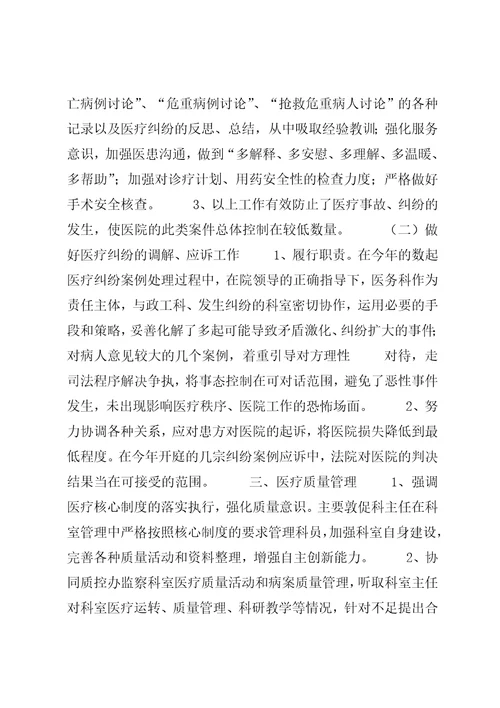 亡病例讨论”、“危重病例讨论”、“抢救危重病人讨论”的各种记录以及医疗纠纷的反思、总结，从中吸取经验教训；强化服务意识，加强医患沟通，做到“多解释、多安慰、多理解、多温暖、多帮助”；加强对诊疗计划、用药安全性的检查力度；严格做好手术安全核查。 3、以上工作有效防止了医疗事故、纠纷的发生，使医院的此类案件总体控制在较低数量。 （二）做好医疗纠纷的调解、应诉工作 1、履行职责。在今年的数起医疗纠纷案例处理过程中，在院领导的正确指导下，医务科作为责任主体，与政工科、发生纠纷的科室密切协作，运用必要的手段和策略，妥善化解了多起可能导致矛盾激化、纠纷扩大的事件；对病人意见较大的几个案例，着重引导对方理性 对待，走司法程序解决争执，将事态控制在可对话范围，避免了恶性事件发生，未出现影响医疗秩序、医院工作的恐怖场面。 2、努力协调各种关系，应对患方对医院的起诉，将医院损失降低到最低程度。在今年开庭的几宗纠纷案例应诉中，法院对医院的判决结果当在可接受的范围。 三、医疗质量管理 1、强调医疗核心制度的落实执行，强化质量意识。主要敦促科主任在科室管理中严格按照核心制度的要求管理科员，加强科室自身建设，完善各种质量活动和资料整理，增强自主创新能力。 2、协同质控办监察科室医疗质量活动和病案质量管理，听取科室主任对科室医疗运转、质量管理、科研教学等情况，针对不足提出合